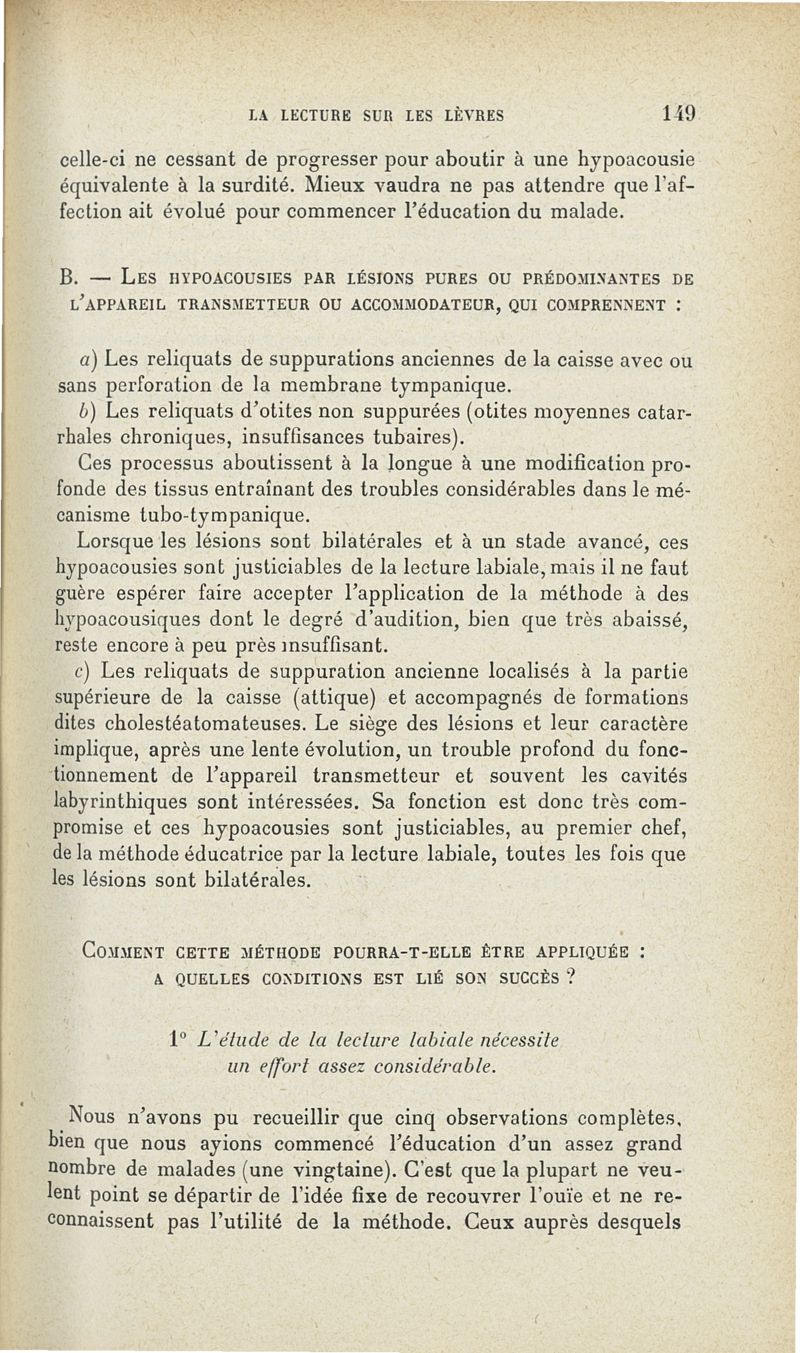 LA LECTURE SUR LES LÈVRES 149

celle-ci ne cessant de progresser pour aboutir à une hypoacousie équivalente à la surdité. Mieux vaudra ne pas attendre que l'affection ait évolué pour commencer l'éducation du malade.

B. — LES HYPOACOUSIES PAR LÉSIONS PURES OU PRÉDOMINANTES DE L'APPAREIL TRANSMETTEUR OU ACCOMMODATEUR, QUI COMPRENNENT :

a) Les reliquats de suppurations anciennes de la caisse avec ou sans perforation de la membrane tympanique.

b) Les reliquats d'otites non suppurées (otites moyennes catarrhales chroniques, insuffisances tubaires).

Ces processus aboutissent à la longue à une modification profonde des tissus entraînant des troubles considérables dans le mécanisme tubo-tympanique.

Lorsque les lésions sont bilatérales et à un stade avancé, ces hypoacousies sont justiciables de la lecture labiale, mais il ne faut guère espérer faire accepter l'application de la méthode à des hypoacousiques dont le degré d'audition, bien que très abaissé, reste encore à peu près insuffisant.

c) Les reliquats de suppuration ancienne localisés à la partie supérieure de la caisse (attique) et accompagnés de formations dites cholestéatomateuses. Le siège des lésions et leur caractère implique, après une lente évolution, un trouble profond du fonctionnement de l'appareil transmetteur et souvent les cavités labyrinthiques sont intéressées. Sa fonction est donc très compromise et ces hypoacousies sont justiciables, au premier chef, de la méthode éducatrice par la lecture labiale, toutes les fois que les lésions sont bilatérales.

COMMENT CETTE MÉTHODE POURRA-T-ELLE ÊTRE APPLIQUÉE : A QUELLES CONDITIONS EST LIÉ SON SUCCÈS ?

1° L'étude de la lecture labiale nécessite un effort assez considérable.

Nous n'avons pu recueillir que cinq observations complètes, bien que nous ayions commencé l'éducation d'un assez grand nombre de malades (une vingtaine). C'est que la plupart ne veulent point se départir de l'idée fixe de recouvrer l'ouïe et ne reconnaissent pas l'utilité de la méthode. Ceux auprès desquels